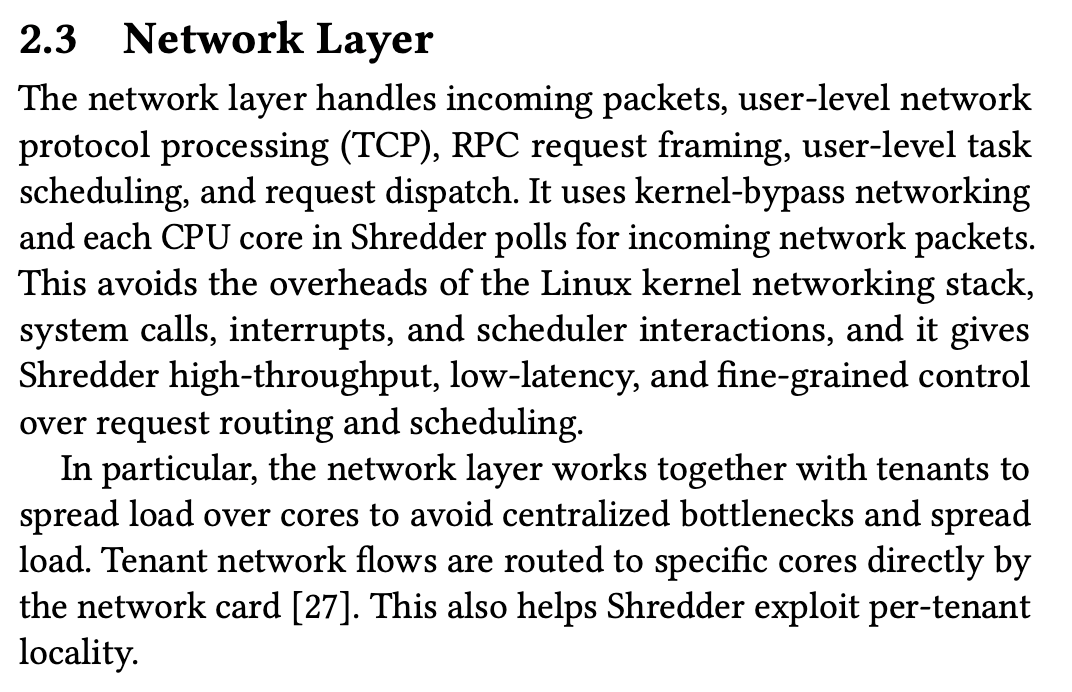 2.3 Network Layer

The network layer handles incoming packets, user-level network protocol processing (TCP), RPC request framing, user-level task scheduling, and request dispatch. It uses kernel-bypass networking and each CPU core in Shredder polls for incoming network packets. This avoids the overheads of the Linux kernel networking stack, system calls, interrupts, and scheduler interactions, and it gives Shredder high-throughput, low-latency, and fine-grained control over request routing and scheduling.

In particular, the network layer works together with tenants to spread load over cores to avoid centralized bottlenecks and spread load. Tenant network flows are routed to specific cores directly by the network card [27]. This also helps Shredder exploit per-tenant locality.